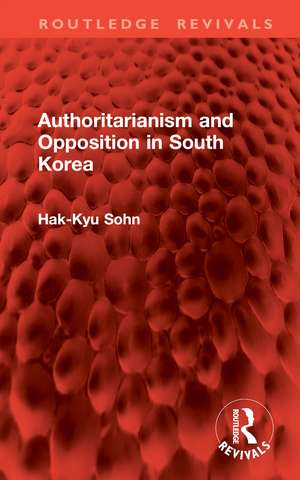 ROUTLEDGE REVIVALS

Authoritarianism and Opposition in South Korea

Hak-Kyu Sohn

ROUTLEDGE
REVIVALS